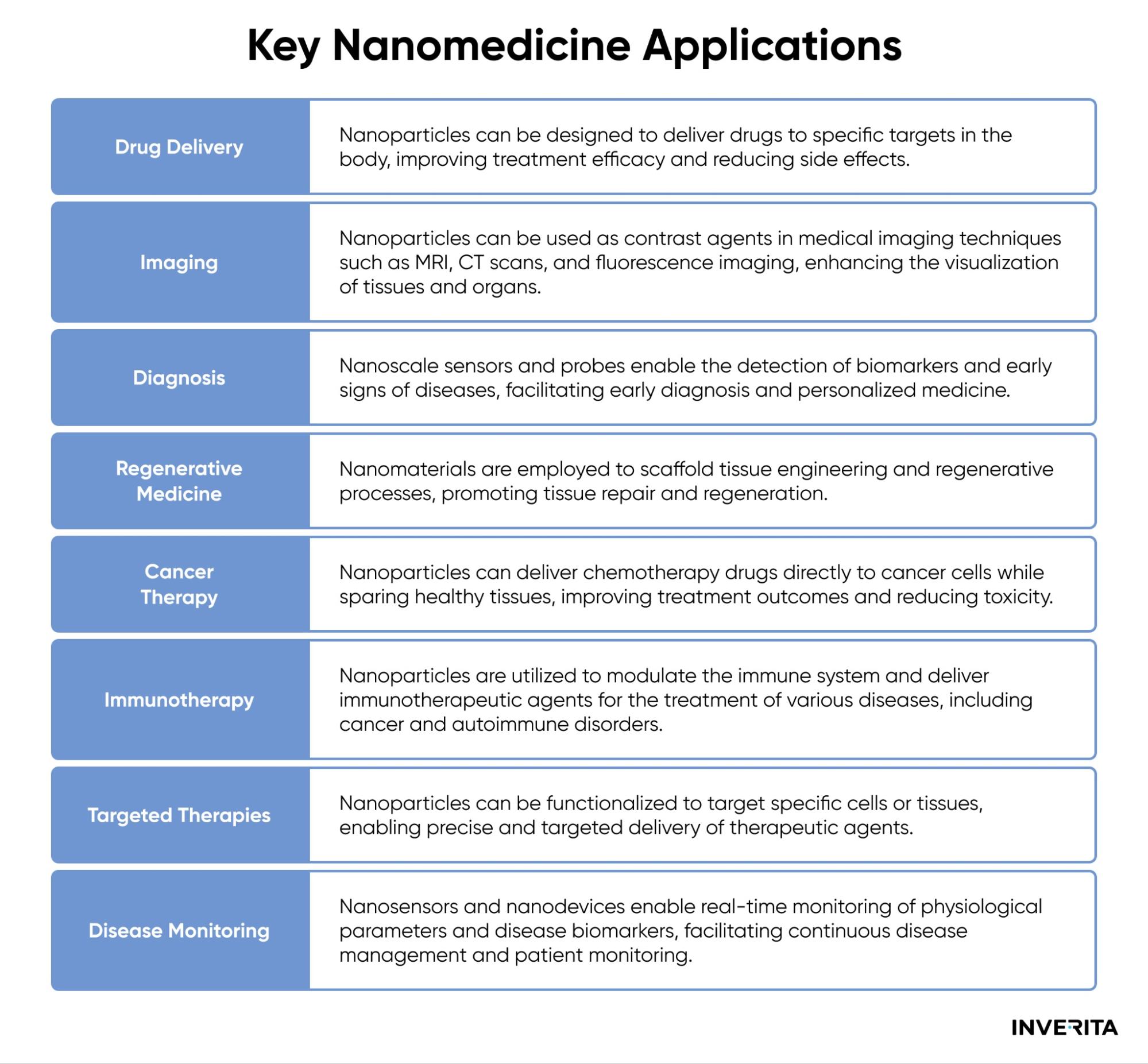 Key Nanomedicine Applications

| | |
|---|---|
| Drug Delivery | Nanoparticles can be designed to deliver drugs to specific targets in the body, improving treatment efficacy and reducing side effects. |
| Imaging | Nanoparticles can be used as contrast agents in medical imaging techniques such as MRI, CT scans, and fluorescence imaging, enhancing the visualization of tissues and organs. |
| Diagnosis | Nanoscale sensors and probes enable the detection of biomarkers and early signs of diseases, facilitating early diagnosis and personalized medicine. |
| Regenerative Medicine | Nanomaterials are employed to scaffold tissue engineering and regenerative processes, promoting tissue repair and regeneration. |
| Cancer Therapy | Nanoparticles can deliver chemotherapy drugs directly to cancer cells while sparing healthy tissues, improving treatment outcomes and reducing toxicity. |
| Immunotherapy | Nanoparticles are utilized to modulate the immune system and deliver immunotherapeutic agents for the treatment of various diseases, including cancer and autoimmune disorders. |
| Targeted Therapies | Nanoparticles can be functionalized to target specific cells or tissues, enabling precise and targeted delivery of therapeutic agents. |
| Disease Monitoring | Nanosensors and nanodevices enable real-time monitoring of physiological parameters and disease biomarkers, facilitating continuous disease management and patient monitoring. |

INVERITA